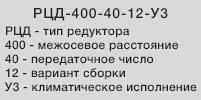 РЦД-400-40-12-У3

РЦД - тип редуктора
400 - межосевое расстояние
40 - передаточное число
12 - вариант сборки
У3 - климатическое исполнение